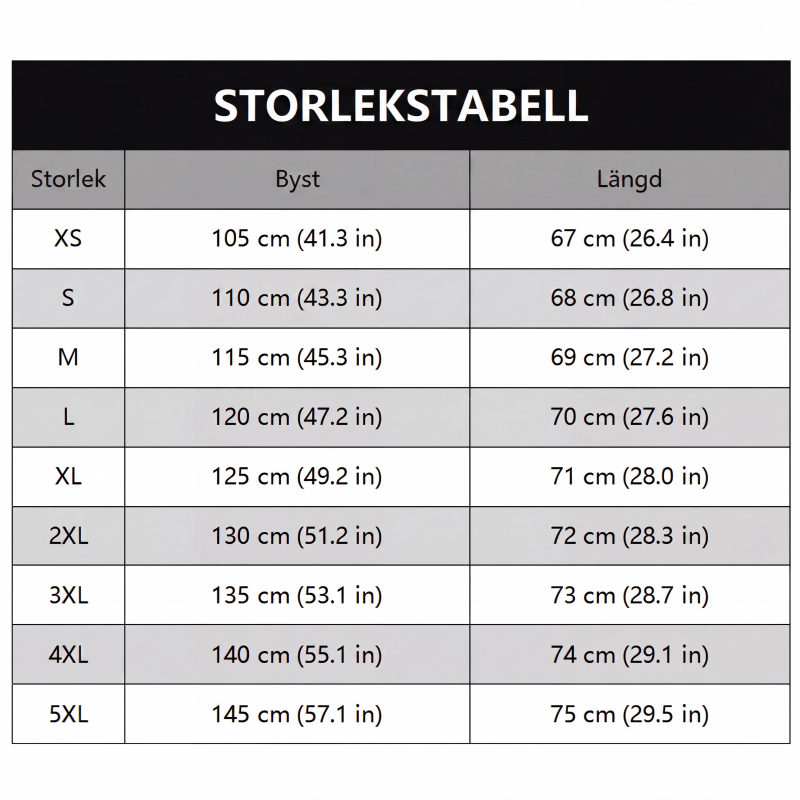 STORLEKSTABELL

| Storlek | Byst | Längd |
|---|---|---|
| XS | 105 cm (41.3 in) | 67 cm (26.4 in) |
| S | 110 cm (43.3 in) | 68 cm (26.8 in) |
| M | 115 cm (45.3 in) | 69 cm (27.2 in) |
| L | 120 cm (47.2 in) | 70 cm (27.6 in) |
| XL | 125 cm (49.2 in) | 71 cm (28.0 in) |
| 2XL | 130 cm (51.2 in) | 72 cm (28.3 in) |
| 3XL | 135 cm (53.1 in) | 73 cm (28.7 in) |
| 4XL | 140 cm (55.1 in) | 74 cm (29.1 in) |
| 5XL | 145 cm (57.1 in) | 75 cm (29.5 in) |